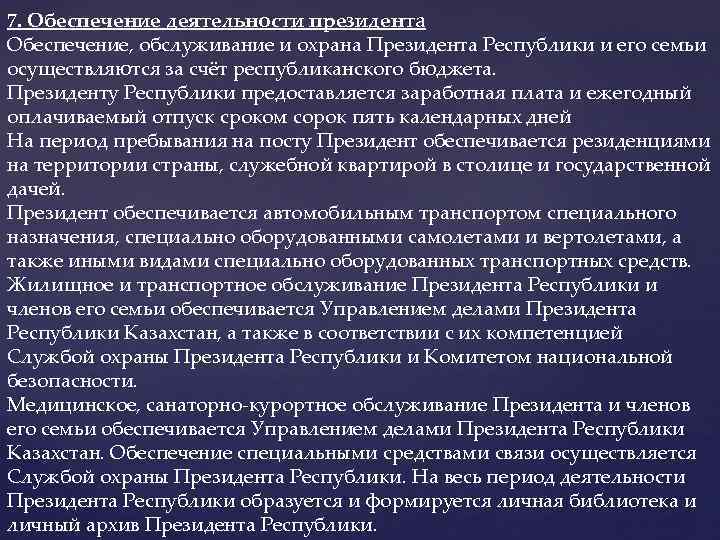 7. Обеспечение деятельности президента
Обеспечение, обслуживание и охрана Президента Республики и его семьи осуществляются за счёт республиканского бюджета.
Президенту Республики предоставляется заработная плата и ежегодный оплачиваемый отпуск сроком сорок пять календарных дней
На период пребывания на посту Президент обеспечивается резиденциями на территории страны, служебной квартирой в столице и государственной дачей.
Президент обеспечивается автомобильным транспортом специального назначения, специально оборудованными самолетами и вертолетами, а также иными видами специально оборудованных транспортных средств.
Жилищное и транспортное обслуживание Президента Республики и членов его семьи обеспечивается Управлением делами Президента Республики Казахстан, а также в соответствии с их компетенцией Службой охраны Президента Республики и Комитетом национальной безопасности.
Медицинское, санаторно-курортное обслуживание Президента и членов его семьи обеспечивается Управлением делами Президента Республики Казахстан. Обеспечение специальными средствами связи осуществляется Службой охраны Президента Республики. На весь период деятельности Президента Республики образуется и формируется личная библиотека и личный архив Президента Республики.